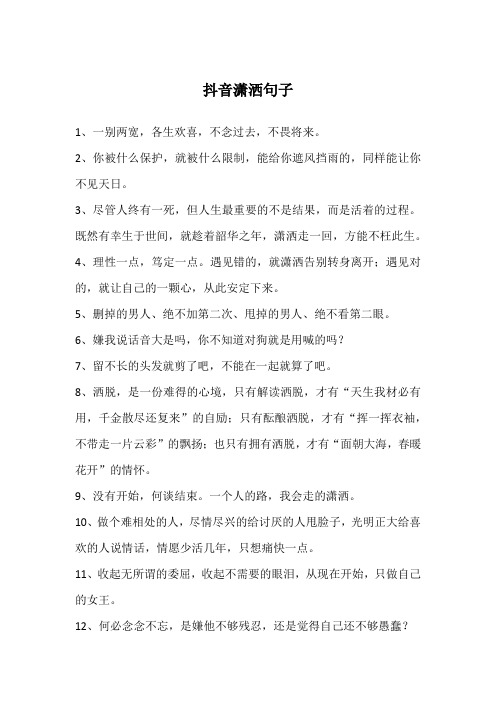 抖音潇洒句子

1、一别两宽，各生欢喜，不念过去，不畏将来。

2、你被什么保护，就被什么限制，能给你遮风挡雨的，同样能让你不见天日。

3、尽管人终有一死，但人生最重要的不是结果，而是活着的过程。既然有幸生于世间，就趁着韶华之年，潇洒走一回，方能不枉此生。

4、理性一点，笃定一点。遇见错的，就潇洒告别转身离开；遇见对的，就让自己的一颗心，从此安定下来。

5、删掉的男人、绝不加第二次、甩掉的男人、绝不看第二眼。

6、嫌我说话音大是吗，你不知道对狗就是用喊的吗？

7、留不长的头发就剪了吧，不能在一起就算了吧。

8、洒脱，是一份难得的心境，只有解读洒脱，才有“天生我材必有用，千金散尽还复来”的自励；只有酝酿洒脱，才有“挥一挥衣袖，不带走一片云彩”的飘扬；也只有拥有洒脱，才有“面朝大海，春暖花开”的情怀。

9、没有开始，何谈结束。一个人的路，我会走的潇洒。

10、做个难相处的人，尽情尽兴的给讨厌的人甩脸子，光明正大给喜欢的人说情话，情愿少活几年，只想痛快一点。

11、收起无所谓的委屈，收起不需要的眼泪，从现在开始，只做自己的女王。

12、何必念念不忘，是嫌他不够残忍，还是觉得自己还不够愚蠢？